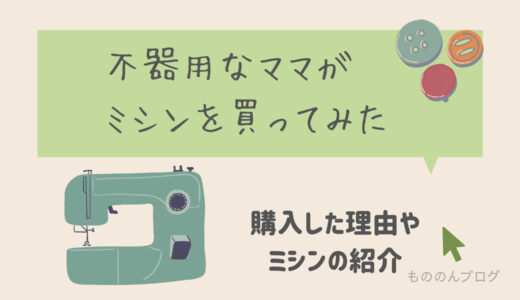 不器用なママが
ミシンを買ってみた

購入した理由や
ミシンの紹介

もののんブログ